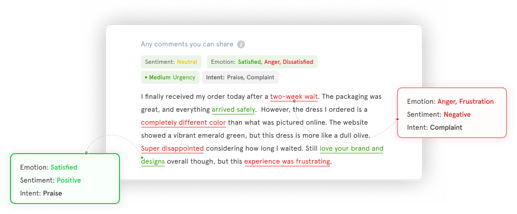 Any comments you can share

Sentiment: Neutral

Emotion: Satisfied, Anger, Dissatisfied

• Medium Urgency

Intent: Praise, Complaint

I finally received my order today after a two-week wait. The packaging was great, and everything arrived safely. However, the dress I ordered is a completely different color than what was pictured online. The website showed a vibrant emerald green, but this dress is more like a dull olive. Super disappointed considering how long I waited. Still love your brand and designs overall though, but this experience was frustrating.

Emotion: Anger, Frustration
Sentiment: Negative
Intent: Complaint

Emotion: Satisfied
Sentiment: Positive
Intent: Praise